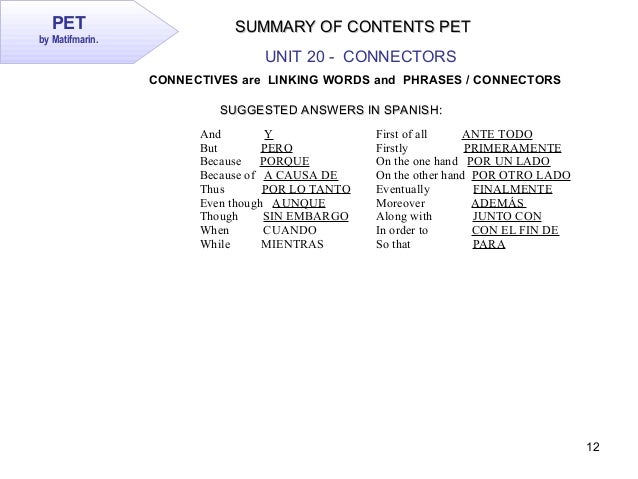 PET
by Matifmarin.

SUMMARY OF CONTENTS PET

UNIT 20 - CONNECTORS

CONNECTIVES are LINKING WORDS and PHRASES / CONNECTORS

SUGGESTED ANSWERS IN SPANISH:

And Y
But PERO
Because PORQUE
Because of A CAUSA DE
Thus POR LO TANTO
Even though AUNQUE
Though SIN EMBARGO
When CUANDO
While MIENTRAS

First of all ANTE TODO
Firstly PRIMERAMENTE
On the one hand POR UN LADO
On the other hand POR OTRO LADO
Eventually FINALMENTE
Moreover ADEMÁS
Along with JUNTO CON
In order to CON EL FIN DE
So that PARA

12